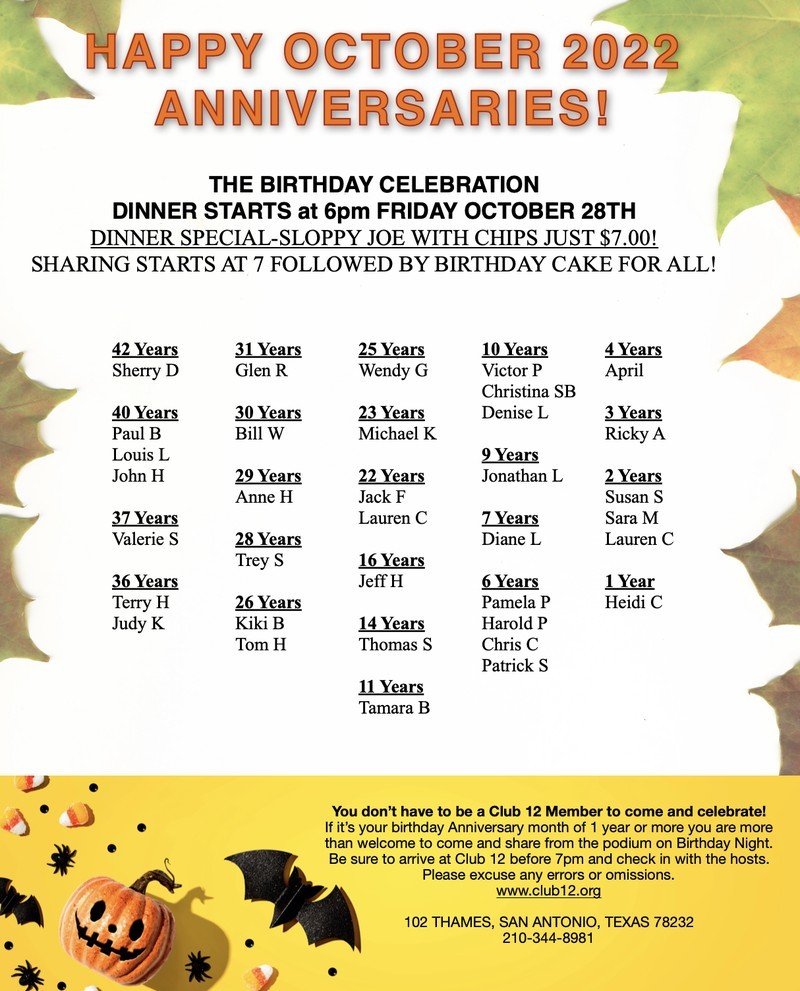 HAPPY OCTOBER 2022 ANNIVERSARIES!

THE BIRTHDAY CELEBRATION
DINNER STARTS at 6pm FRIDAY OCTOBER 28TH
DINNER SPECIAL-SLOPPY JOE WITH CHIPS JUST $7.00!
SHARING STARTS AT 7 FOLLOWED BY BIRTHDAY CAKE FOR ALL!

42 Years
Sherry D

40 Years
Paul B
Louis L
John H

37 Years
Valerie S

36 Years
Terry H
Judy K

31 Years
Glen R

30 Years
Bill W

29 Years
Anne H

28 Years
Trey S

26 Years
Kiki B
Tom H

25 Years
Wendy G

23 Years
Michael K

22 Years
Jack F
Lauren C

16 Years
Jeff H

14 Years
Thomas S

11 Years
Tamara B

10 Years
Victor P
Christina SB
Denise L

9 Years
Jonathan L

7 Years
Diane L

6 Years
Pamela P
Harold P
Chris C
Patrick S

4 Years
April

3 Years
Ricky A

2 Years
Susan S
Sara M
Lauren C

1 Year
Heidi C

You don't have to be a Club 12 Member to come and celebrate!
If it's your birthday Anniversary month of 1 year or more you are more than welcome to come and share from the podium on Birthday Night. Be sure to arrive at Club 12 before 7pm and check in with the hosts. Please excuse any errors or omissions.
www.club12.org

102 THAMES, SAN ANTONIO, TEXAS 78232
210-344-8981